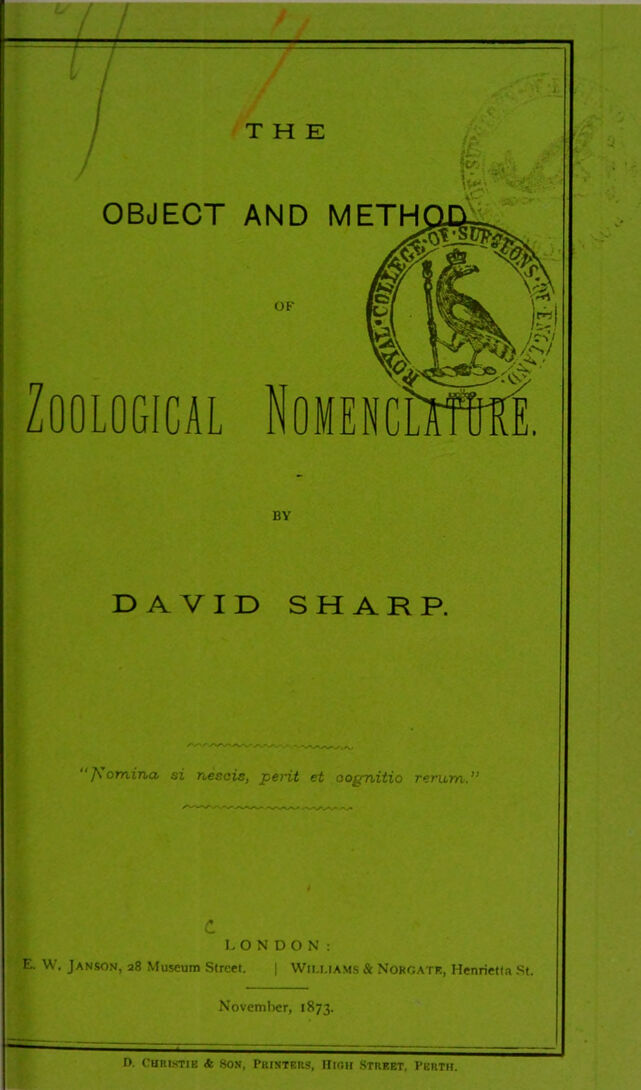 THE

OBJECT AND METHOD

OF

ZOOLOGICAL NOMENCLATURE.

BY

DAVID SHARP.

"Nomina si nescis, perit et cognitio rerum."

LONDON:
E. W. JANSON, 28 Museum Street. | WILLIAMS & NORGATE, Henrietta St.

November, 1873.

D. CHRISTIE & SON, PRINTERS, HIGH STREET, PERTH.